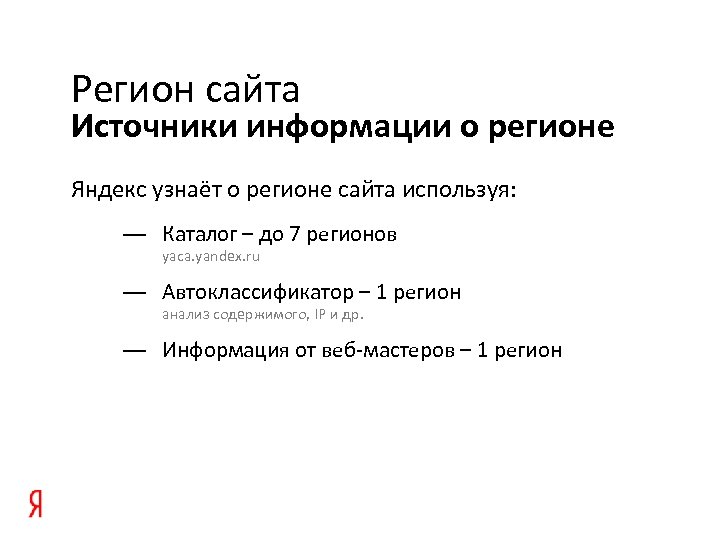 Регион сайта
Источники информации о регионе

Яндекс узнаёт о регионе сайта используя:

— Каталог – до 7 регионов
yaca.yandex.ru

— Автоклассификатор – 1 регион
анализ содержимого, IP и др.

— Информация от веб-мастеров – 1 регион

Я